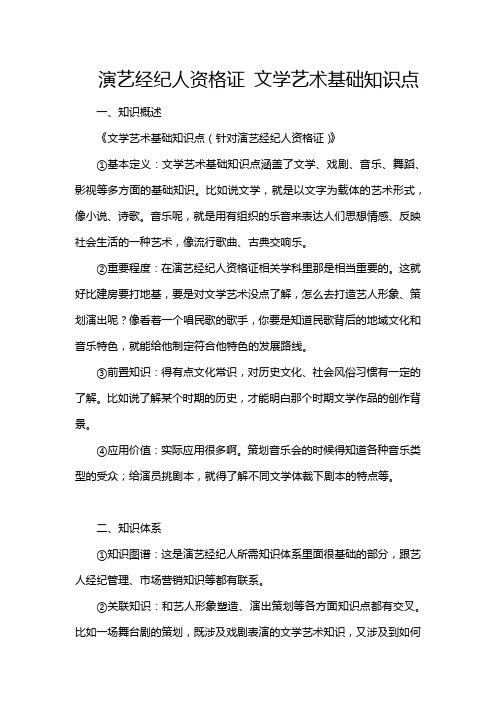 演艺经纪人资格证 文学艺术基础知识点

一、知识概述

《文学艺术基础知识点（针对演艺经纪人资格证）》

①基本定义：文学艺术基础知识点涵盖了文学、戏剧、音乐、舞蹈、影视等多方面的基础知识。比如说文学，就是以文字为载体的艺术形式，像小说、诗歌。音乐呢，就是用有组织的乐音来表达人们思想情感、反映社会生活的一种艺术，像流行歌曲、古典交响乐。

②重要程度：在演艺经纪人资格证相关学科里那是相当重要的。这就好比建房要打地基，要是对文学艺术没点了解，怎么去打造艺人形象、策划演出呢？像看着一个唱民歌的歌手，你要是知道民歌背后的地域文化和音乐特色，就能给他制定符合他特色的发展路线。

③前置知识：得有点文化常识，对历史文化、社会风俗习惯有一定的了解。比如说了解某个时期的历史，才能明白那个时期文学作品的创作背景。

④应用价值：实际应用很多啊。策划音乐会的时候得知道各种音乐类型的受众；给演员挑剧本，就得了解不同文学体裁下剧本的特点等。

二、知识体系

①知识图谱：这是演艺经纪人所需知识体系里面很基础的部分，跟艺人经纪管理、市场营销知识等都有联系。

②关联知识：和艺人形象塑造、演出策划等各方面知识点都有交叉。比如一场舞台剧的策划，既涉及戏剧表演的文学艺术知识，又涉及到如何